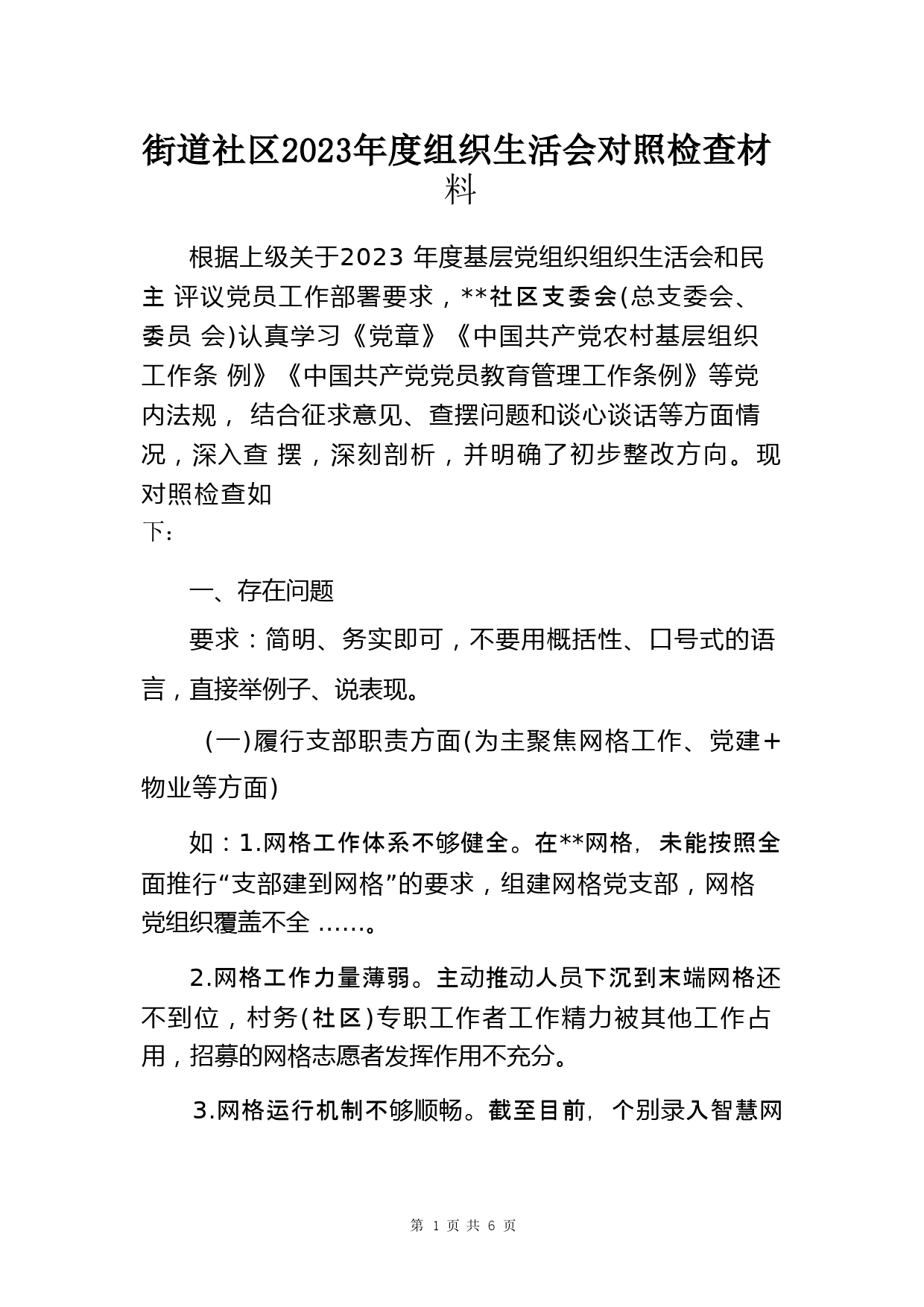 街道社区2023年度组织生活会对照检查材料

根据上级关于2023 年度基层党组织组织生活会和民主 评议党员工作部署要求，**社区支委会(总支委会、委员 会)认真学习《党章》《中国共产党农村基层组织工作条 例》《中国共产党党员教育管理工作条例》等党内法规， 结合征求意见、查摆问题和谈心谈话等方面情况，深入查 摆，深刻剖析，并明确了初步整改方向。现对照检查如下：

一、存在问题

要求：简明、务实即可，不要用概括性、口号式的语言，直接举例子、说表现。

(一)履行支部职责方面(为主聚焦网格工作、党建+物业等方面)

如：1.网格工作体系不够健全。在**网格，未能按照全面推行“支部建到网格”的要求，组建网格党支部，网格党组织覆盖不全 ……。

2.网格工作力量薄弱。主动推动人员下沉到末端网格还不到位，村务(社区)专职工作者工作精力被其他工作占用，招募的网格志愿者发挥作用不充分。

3.网格运行机制不够顺畅。截至目前，个别录入智慧网

第 1 页 共 6 页